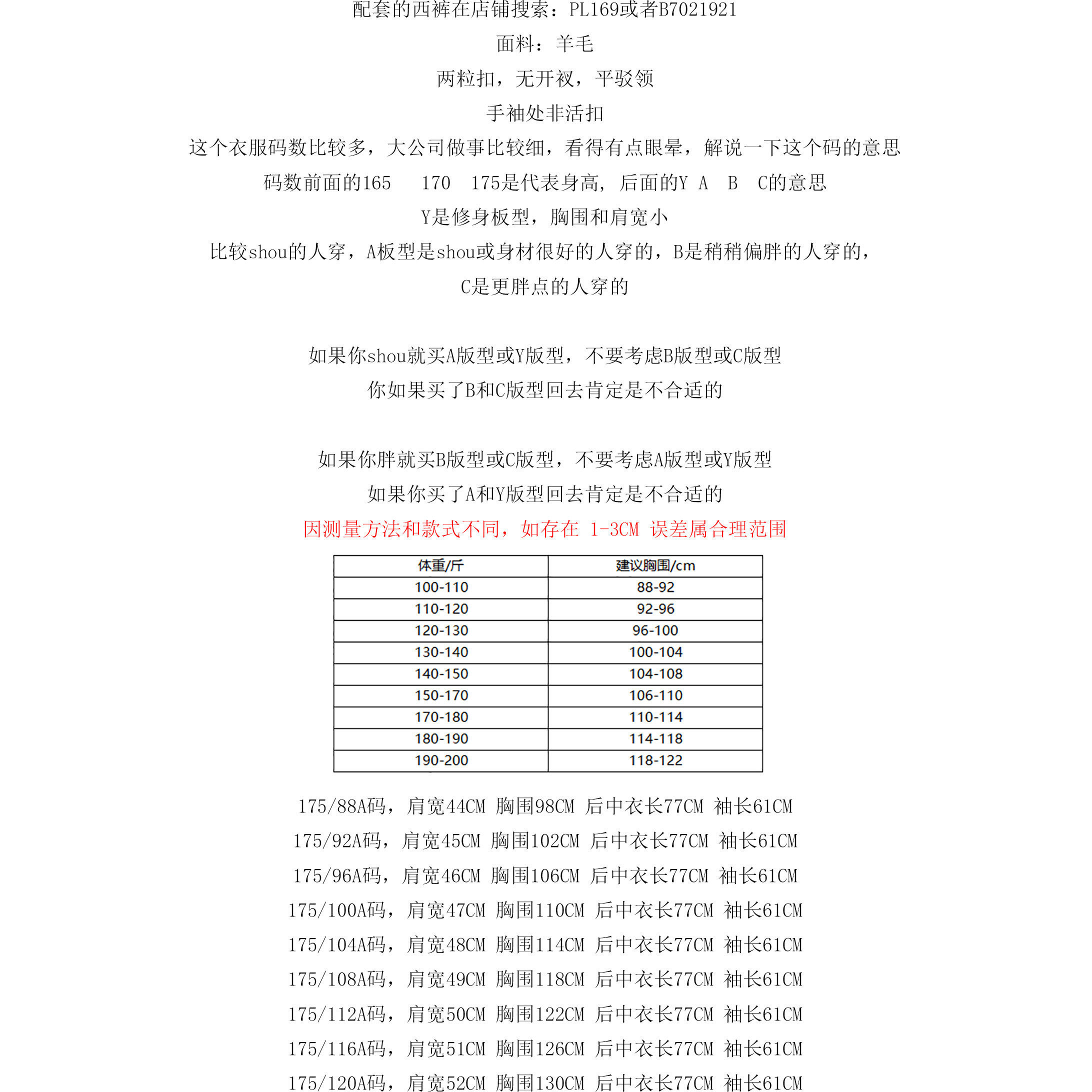 配套的西裤在店铺搜索：PL169或者B7021921

面料：羊毛

两粒扣，无开衩，平驳领

手袖处非活扣

这个衣服码数比较多，大公司做事比较细，看得有点眼晕，解说一下这个码的意思

码数前面的165　170　175是代表身高，后面的Y A　B　C的意思

Y是修身板型，胸围和肩宽小

比较shou的人穿，A板型是shou或身材很好的人穿的，B是稍稍偏胖的人穿的，

C是更胖点的人穿的

如果你shou就买A版型或Y版型，不要考虑B版型或C版型

你如果买了B和C版型回去肯定是不合适的

如果你胖就买B版型或C版型，不要考虑A版型或Y版型

如果你买了A和Y版型回去肯定是不合适的

因测量方法和款式不同，如存在 1-3CM 误差属合理范围

| 体重/斤 | 建议胸围/cm |
|---|---|
| 100-110 | 88-92 |
| 110-120 | 92-96 |
| 120-130 | 96-100 |
| 130-140 | 100-104 |
| 140-150 | 104-108 |
| 150-170 | 106-110 |
| 170-180 | 110-114 |
| 180-190 | 114-118 |
| 190-200 | 118-122 |

175/88A码，肩宽44CM 胸围98CM 后中衣长77CM 袖长61CM

175/92A码，肩宽45CM 胸围102CM 后中衣长77CM 袖长61CM

175/96A码，肩宽46CM 胸围106CM 后中衣长77CM 袖长61CM

175/100A码，肩宽47CM 胸围110CM 后中衣长77CM 袖长61CM

175/104A码，肩宽48CM 胸围114CM 后中衣长77CM 袖长61CM

175/108A码，肩宽49CM 胸围118CM 后中衣长77CM 袖长61CM

175/112A码，肩宽50CM 胸围122CM 后中衣长77CM 袖长61CM

175/116A码，肩宽51CM 胸围126CM 后中衣长77CM 袖长61CM

175/120A码，肩宽52CM 胸围130CM 后中衣长77CM 袖长61CM